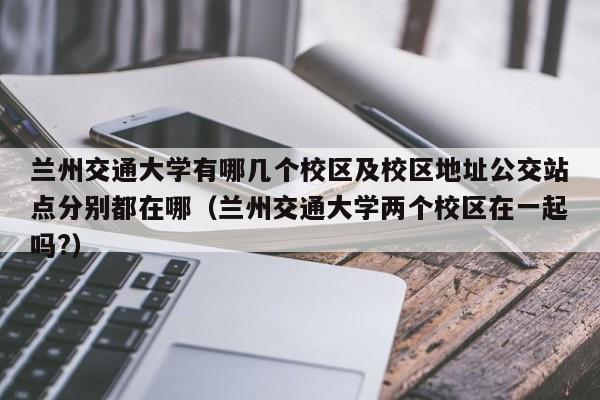 兰州交通大学有哪几个校区及校区地址公交站点分别都在哪（兰州交通大学两个校区在一起吗?）